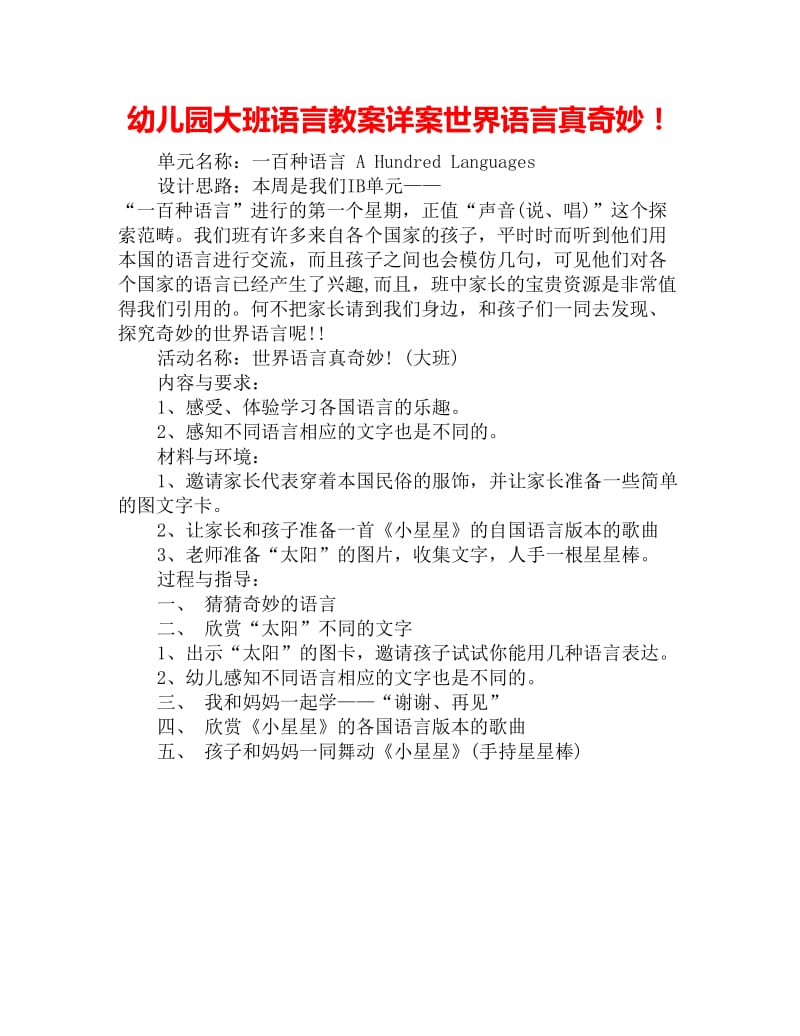 幼儿园大班语言教案详案世界语言真奇妙！

单元名称：一百种语言 A Hundred Languages

设计思路：本周是我们IB单元——“一百种语言”进行的第一个星期，正值“声音(说、唱)”这个探索范畴。我们班有许多来自各个国家的孩子，平时时而听到他们用本国的语言进行交流，而且孩子之间也会模仿几句，可见他们对各个国家的语言已经产生了兴趣,而且，班中家长的宝贵资源是非常值得我们引用的。何不把家长请到我们身边，和孩子们一同去发现、探究奇妙的世界语言呢!!

活动名称：世界语言真奇妙！(大班)

内容与要求：

1、感受、体验学习各国语言的乐趣。

2、感知不同语言相应的文字也是不同的。

材料与环境：

1、邀请家长代表穿着本国民俗的服饰，并让家长准备一些简单的图文字卡。

2、让家长和孩子准备一首《小星星》的自国语言版本的歌曲

3、老师准备“太阳”的图片，收集文字，人手一根星星棒。

过程与指导：

一、 猜猜奇妙的语言

二、 欣赏“太阳”不同的文字

1、出示“太阳”的图卡，邀请孩子试试你能用几种语言表达。

2、幼儿感知不同语言相应的文字也是不同的。

三、 我和妈妈一起学——“谢谢、再见”

四、 欣赏《小星星》的各国语言版本的歌曲

五、 孩子和妈妈一同舞动《小星星》(手持星星棒)